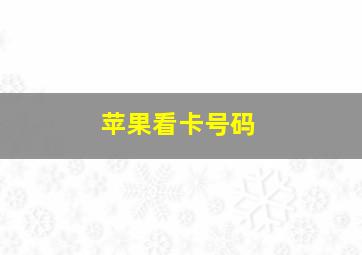 苹果看卡号码